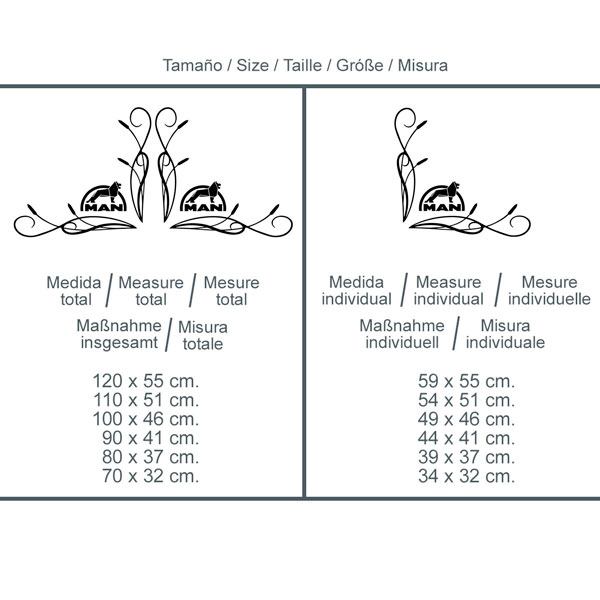 Tamaño / Size / Taille / Größe / Misura

MAN MAN

Medida total / Measure total / Mesure total

Maßnahme insgesamt / Misura totale

120 x 55 cm.
110 x 51 cm.
100 x 46 cm.
90 x 41 cm.
80 x 37 cm.
70 x 32 cm.

MAN

Medida individual / Measure individual / Mesure individuelle

Maßnahme individuell / Misura individuale

59 x 55 cm.
54 x 51 cm.
49 x 46 cm.
44 x 41 cm.
39 x 37 cm.
34 x 32 cm.